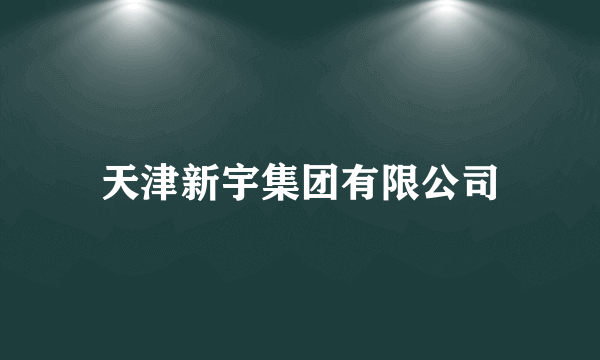 天津新宇集团有限公司